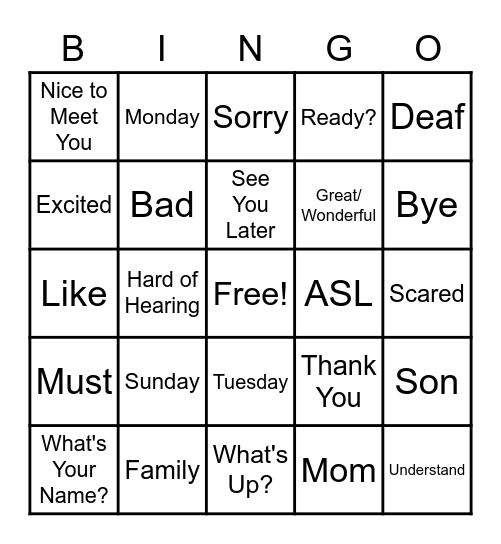 | B | I | N | G | O |
|---|---|---|---|---|
| Nice to Meet You | Monday | Sorry | Ready? | Deaf |
| Excited | Bad | See You Later | Great/ Wonderful | Bye |
| Like | Hard of Hearing | Free! | ASL | Scared |
| Must | Sunday | Tuesday | Thank You | Son |
| What's Your Name? | Family | What's Up? | Mom | Understand |